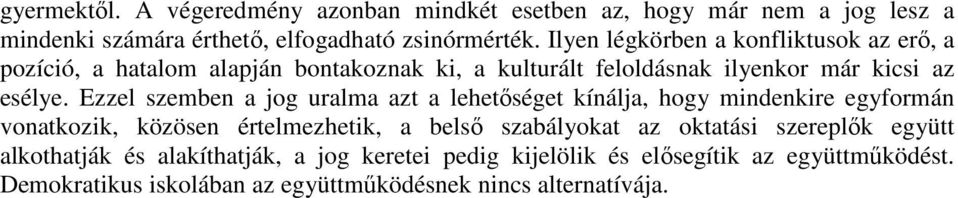 gyermektől. A végeredmény azonban mindkét esetben az, hogy már nem a jog lesz a mindenki számára érthető, elfogadható zsinórmérték. Ilyen légkörben a konfliktusok az erő, a pozíció, a hatalom alapján bontakoznak ki, a kulturált feloldásnak ilyenkor már kicsi az esélye. Ezzel szemben a jog uralma azt a lehetőséget kínálja, hogy mindenkire egyformán vonatkozik, közösen értelmezhetik, a belső szabályokat az oktatási szereplők együtt alkothatják és alakíthatják, a jog keretei pedig kijelölik és elősegítik az együttműködést. Demokratikus iskolában az együttműködésnek nincs alternatívája.